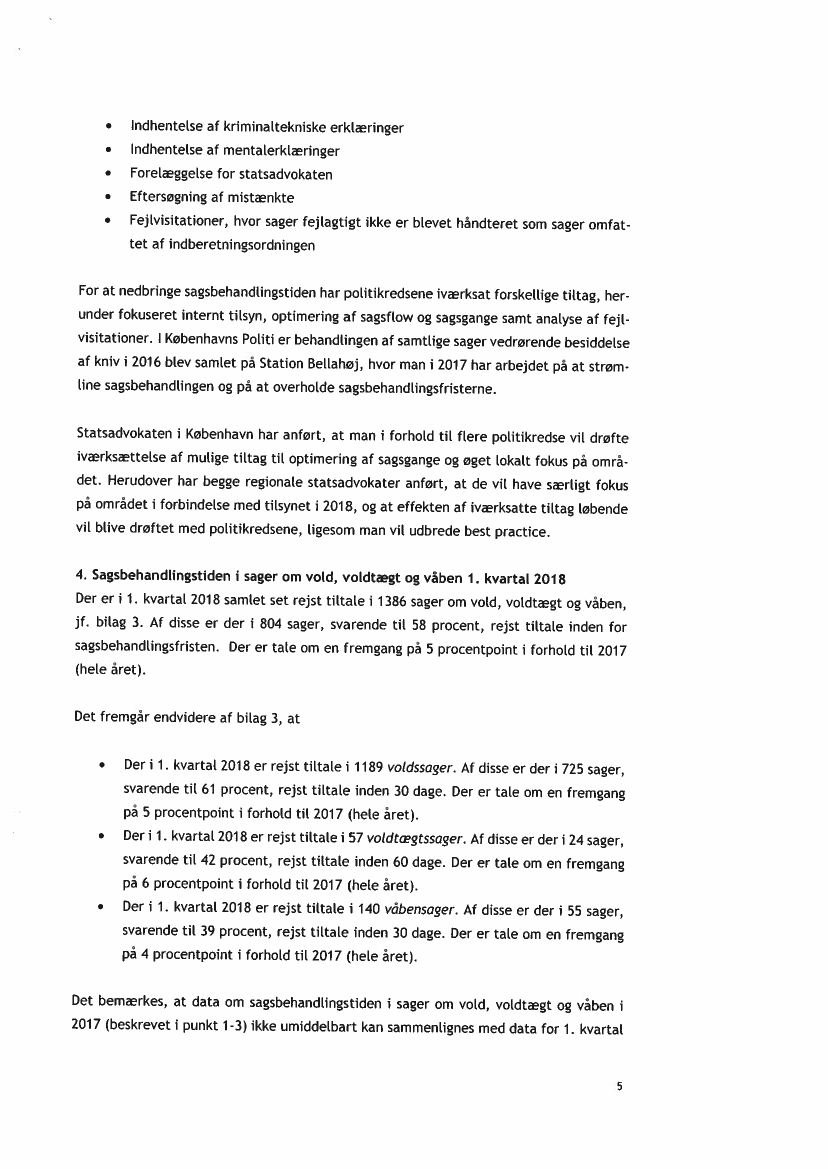 • Indhentelse af kriminaltekniske erklæringer
• Indhentelse af mentalerklæringer
• Forelæggelse for statsadvokaten
• Eftersøgning af mistænkte
• Fejlvisitationer, hvor sager fejlagtigt ikke er blevet håndteret som sager omfattet af indberetningsordningen

For at nedbringe sagsbehandlingstiden har politikredsene iværksat forskellige tiltag, herunder fokuseret internt tilsyn, optimering af sagsflow og sagsgange samt analyse af fejlvisitationer. I Københavns Politi er behandlingen af samtlige sager vedrørende besiddelse af kniv i 2016 blev samlet på Station Bellahøj, hvor man i 2017 har arbejdet på at strømline sagsbehandlingen og på at overholde sagsbehandlingsfristerne.

Statsadvokaten i København har anført, at man i forhold til flere politikredse vil drøfte iværksættelse af mulige tiltag til optimering af sagsgange og øget lokalt fokus på området. Herudover har begge regionale statsadvokater anført, at de vil have særligt fokus på området i forbindelse med tilsynet i 2018, og at effekten af iværksatte tiltag løbende vil blive drøftet med politikredsene, ligesom man vil udbrede best practice.

4. Sagsbehandlingstiden i sager om vold, voldtægt og våben 1. kvartal 2018
Der er i 1. kvartal 2018 samlet set rejst tiltale i 1386 sager om vold, voldtægt og våben, jf. bilag 3. Af disse er der i 804 sager, svarende til 58 procent, rejst tiltale inden for sagsbehandlingsfristen. Der er tale om en fremgang på 5 procentpoint i forhold til 2017 (hele året).

Det fremgår endvidere af bilag 3, at

• Der i 1. kvartal 2018 er rejst tiltale i 1189 voldssager. Af disse er der i 725 sager, svarende til 61 procent, rejst tiltale inden 30 dage. Der er tale om en fremgang på 5 procentpoint i forhold til 2017 (hele året).
• Der i 1. kvartal 2018 er rejst tiltale i 57 voldtægtssager. Af disse er der i 24 sager, svarende til 42 procent, rejst tiltale inden 60 dage. Der er tale om en fremgang på 6 procentpoint i forhold til 2017 (hele året).
• Der i 1. kvartal 2018 er rejst tiltale i 140 våbensager. Af disse er der i 55 sager, svarende til 39 procent, rejst tiltale inden 30 dage. Der er tale om en fremgang på 4 procentpoint i forhold til 2017 (hele året).

Det bemærkes, at data om sagsbehandlingstiden i sager om vold, voldtægt og våben i 2017 (beskrevet i punkt 1-3) ikke umiddelbart kan sammenlignes med data for 1. kvartal

5